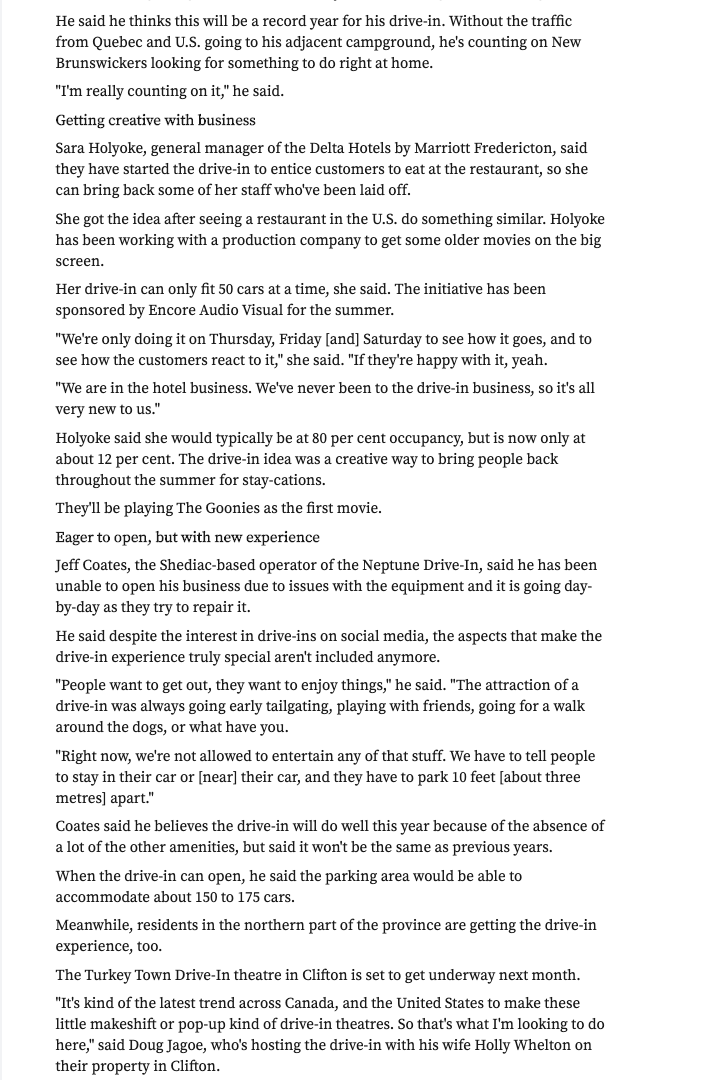 He said he thinks this will be a record year for his drive-in. Without the traffic from Quebec and U.S. going to his adjacent campground, he's counting on New Brunswickers looking for something to do right at home.

"I'm really counting on it," he said.

Getting creative with business

Sara Holyoke, general manager of the Delta Hotels by Marriott Fredericton, said they have started the drive-in to entice customers to eat at the restaurant, so she can bring back some of her staff who've been laid off.

She got the idea after seeing a restaurant in the U.S. do something similar. Holyoke has been working with a production company to get some older movies on the big screen.

Her drive-in can only fit 50 cars at a time, she said. The initiative has been sponsored by Encore Audio Visual for the summer.

"We're only doing it on Thursday, Friday [and] Saturday to see how it goes, and to see how the customers react to it," she said. "If they're happy with it, yeah.

"We are in the hotel business. We've never been to the drive-in business, so it's all very new to us."

Holyoke said she would typically be at 80 per cent occupancy, but is now only at about 12 per cent. The drive-in idea was a creative way to bring people back throughout the summer for stay-cations.

They'll be playing The Goonies as the first movie.

Eager to open, but with new experience

Jeff Coates, the Shediac-based operator of the Neptune Drive-In, said he has been unable to open his business due to issues with the equipment and it is going day-by-day as they try to repair it.

He said despite the interest in drive-ins on social media, the aspects that make the drive-in experience truly special aren't included anymore.

"People want to get out, they want to enjoy things," he said. "The attraction of a drive-in was always going early tailgating, playing with friends, going for a walk around the dogs, or what have you.

"Right now, we're not allowed to entertain any of that stuff. We have to tell people to stay in their car or [near] their car, and they have to park 10 feet [about three metres] apart."

Coates said he believes the drive-in will do well this year because of the absence of a lot of the other amenities, but said it won't be the same as previous years.

When the drive-in can open, he said the parking area would be able to accommodate about 150 to 175 cars.

Meanwhile, residents in the northern part of the province are getting the drive-in experience, too.

The Turkey Town Drive-In theatre in Clifton is set to get underway next month.

"It's kind of the latest trend across Canada, and the United States to make these little makeshift or pop-up kind of drive-in theatres. So that's what I'm looking to do here," said Doug Jagoe, who's hosting the drive-in with his wife Holly Whelton on their property in Clifton.